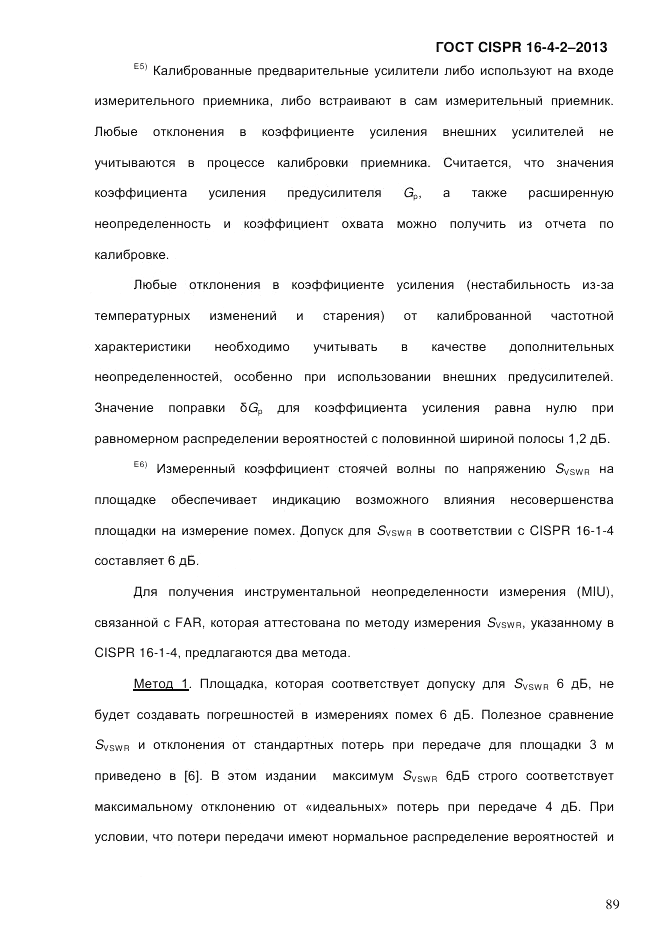 ГОСТ CISPR 16-4-2–2013

$^{E5)}$ Калиброванные предварительные усилители либо используют на входе измерительного приемника, либо встраивают в сам измерительный приемник. Любые отклонения в коэффициенте усиления внешних усилителей не учитываются в процессе калибровки приемника. Считается, что значения коэффициента усиления предусилителя $G_p$, а также расширенную неопределенность и коэффициент охвата можно получить из отчета по калибровке.

Любые отклонения в коэффициенте усиления (нестабильность из-за температурных изменений и старения) от калиброванной частотной характеристики необходимо учитывать в качестве дополнительных неопределенностей, особенно при использовании внешних предусилителей. Значение поправки $\delta G_p$ для коэффициента усиления равна нулю при равномерном распределении вероятностей с половинной шириной полосы 1,2 дБ.

$^{E6)}$ Измеренный коэффициент стоячей волны по напряжению $S_{VSWR}$ на площадке обеспечивает индикацию возможного влияния несовершенства площадки на измерение помех. Допуск для $S_{VSWR}$ в соответствии с CISPR 16-1-4 составляет 6 дБ.

Для получения инструментальной неопределенности измерения (MIU), связанной с FAR, которая аттестована по методу измерения $S_{VSWR}$, указанному в CISPR 16-1-4, предлагаются два метода.

Метод 1. Площадка, которая соответствует допуску для $S_{VSWR}$ 6 дБ, не будет создавать погрешностей в измерениях помех 6 дБ. Полезное сравнение $S_{VSWR}$ и отклонения от стандартных потерь при передаче для площадки 3 м приведено в [6]. В этом издании максимум $S_{VSWR}$ 6дБ строго соответствует максимальному отклонению от «идеальных» потерь при передаче 4 дБ. При условии, что потери передачи имеют нормальное распределение вероятностей и

89